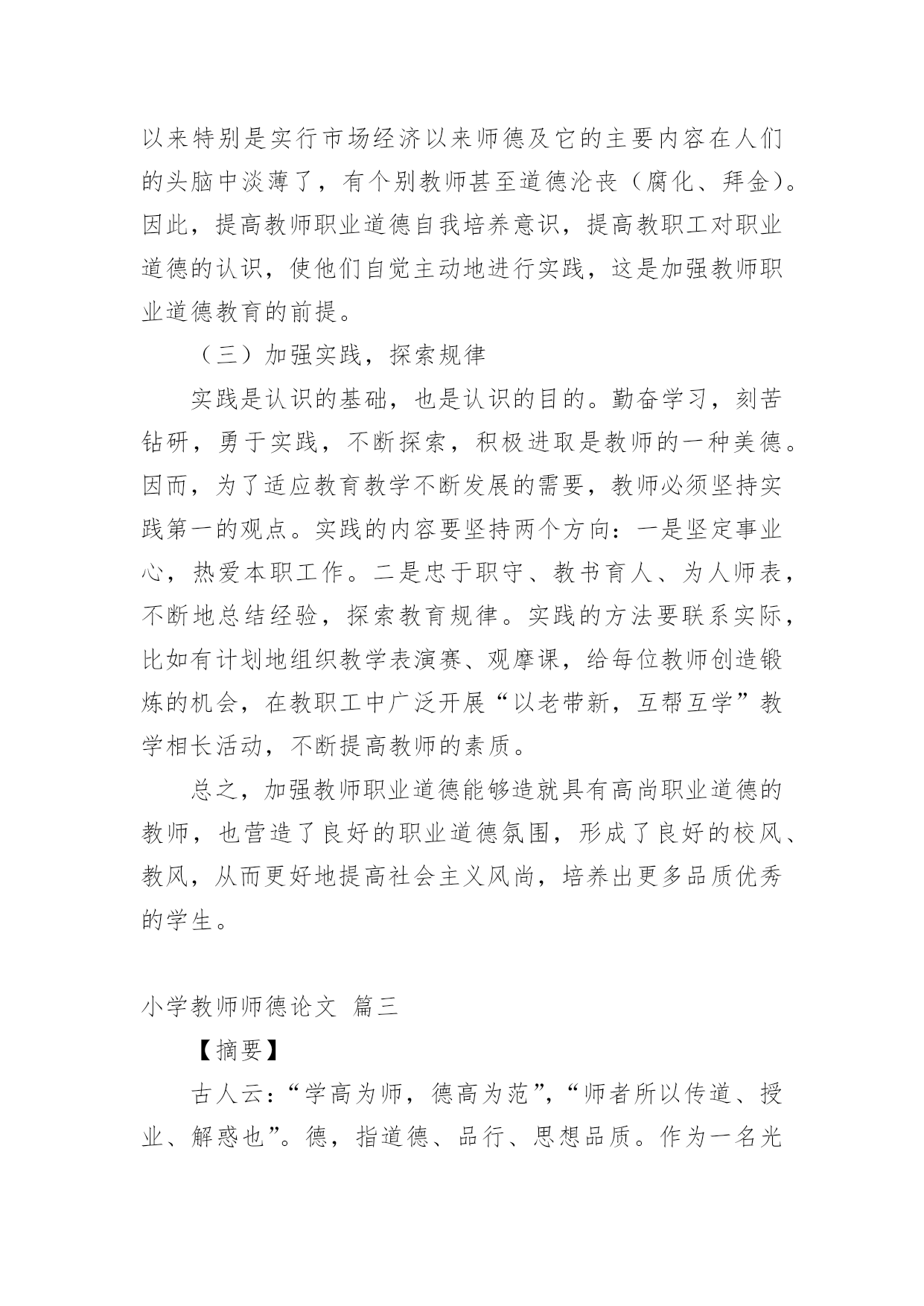 以来特别是实行市场经济以来师德及它的主要内容在人们的头脑中淡薄了，有个别教师甚至道德沦丧（腐化、拜金）。因此，提高教师职业道德自我培养意识，提高教职工对职业道德的认识，使他们自觉主动地进行实践，这是加强教师职业道德教育的前提。

（三）加强实践，探索规律

实践是认识的基础，也是认识的目的。勤奋学习，刻苦钻研，勇于实践，不断探索，积极进取是教师的一种美德。因而，为了适应教育教学不断发展的需要，教师必须坚持实践第一的观点。实践的内容要坚持两个方向：一是坚定事业心，热爱本职工作。二是忠于职守、教书育人、为人师表，不断地总结经验，探索教育规律。实践的方法要联系实际，比如有计划地组织教学表演赛、观摩课，给每位教师创造锻炼的机会，在教职工中广泛开展“以老带新，互帮互学”教学相长活动，不断提高教师的素质。

总之，加强教师职业道德能够造就具有高尚职业道德的教师，也营造了良好的职业道德氛围，形成了良好的校风、教风，从而更好地提高社会主义风尚，培养出更多品质优秀的学生。

小学教师师德论文 篇三

【摘要】

古人云：“学高为师，德高为范”，“师者所以传道、授业、解惑也”。德，指道德、品行、思想品质。作为一名光